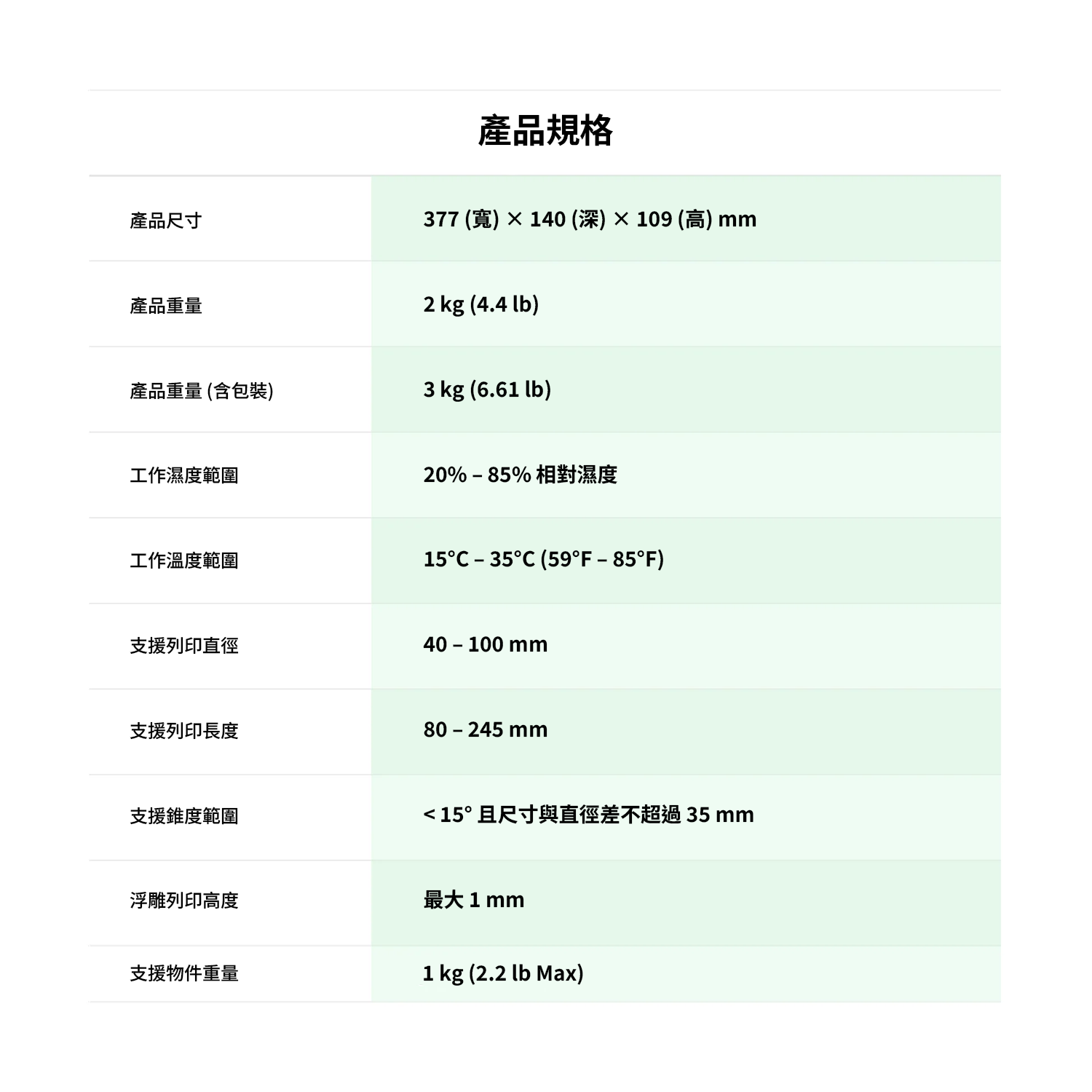 產品規格

| | |
|---|---|
| 產品尺寸 | 377 (寬) × 140 (深) × 109 (高) mm |
| 產品重量 | 2 kg (4.4 lb) |
| 產品重量 (含包裝) | 3 kg (6.61 lb) |
| 工作濕度範圍 | 20% – 85% 相對濕度 |
| 工作溫度範圍 | 15°C – 35°C (59°F – 85°F) |
| 支援列印直徑 | 40 – 100 mm |
| 支援列印長度 | 80 – 245 mm |
| 支援錐度範圍 | < 15° 且尺寸與直徑差不超過 35 mm |
| 浮雕列印高度 | 最大 1 mm |
| 支援物件重量 | 1 kg (2.2 lb Max) |